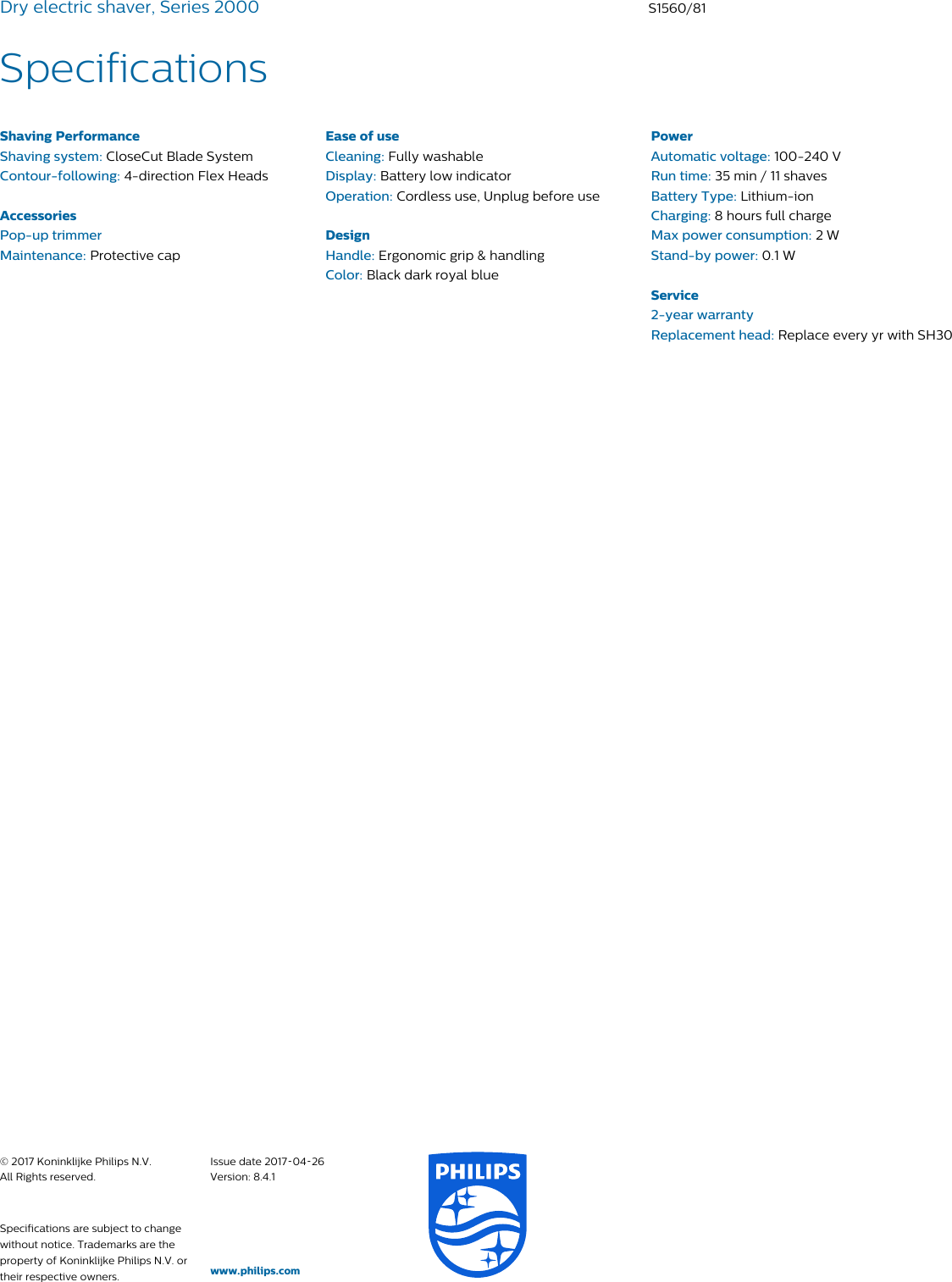 Dry electric shaver, Series 2000

S1560/81

Specifications

Shaving Performance
Shaving system: CloseCut Blade System
Contour-following: 4-direction Flex Heads

Accessories
Pop-up trimmer
Maintenance: Protective cap

Ease of use
Cleaning: Fully washable
Display: Battery low indicator
Operation: Cordless use, Unplug before use

Design
Handle: Ergonomic grip & handling
Color: Black dark royal blue

Power
Automatic voltage: 100-240 V
Run time: 35 min / 11 shaves
Battery Type: Lithium-ion
Charging: 8 hours full charge
Max power consumption: 2 W
Stand-by power: 0.1 W

Service
2-year warranty
Replacement head: Replace every yr with SH30

© 2017 Koninklijke Philips N.V.
All Rights reserved.

Specifications are subject to change without notice. Trademarks are the property of Koninklijke Philips N.V. or their respective owners.

Issue date 2017-04-26
Version: 8.4.1

www.philips.com

PHILIPS